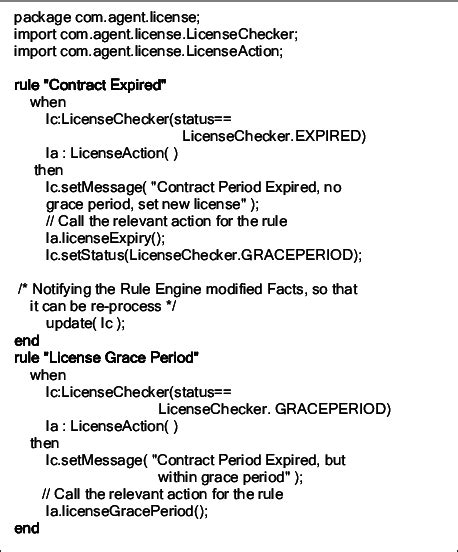 package com.agent.license;
import com.agent.license.LicenseChecker;
import com.agent.license.LicenseAction;

rule "Contract Expired"
when
lc:LicenseChecker(status==
LicenseChecker.EXPIRED)
la : LicenseAction( )
then
lc.setMessage( "Contract Period Expired, no grace period, set new license" );
// Call the relevant action for the rule
la.licenseExpiry();
lc.setStatus(LicenseChecker.GRACEPERIOD);

/* Notifying the Rule Engine modified Facts, so that it can be re-process */
update( lc );
end
rule "License Grace Period"
when
lc:LicenseChecker(status==
LicenseChecker. GRACEPERIOD)
la : LicenseAction( )
then
lc.setMessage( "Contract Period Expired, but within grace period" );
// Call the relevant action for the rule
la.licenseGracePeriod();
end